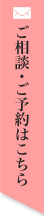 ご相談・ご予約はこちら